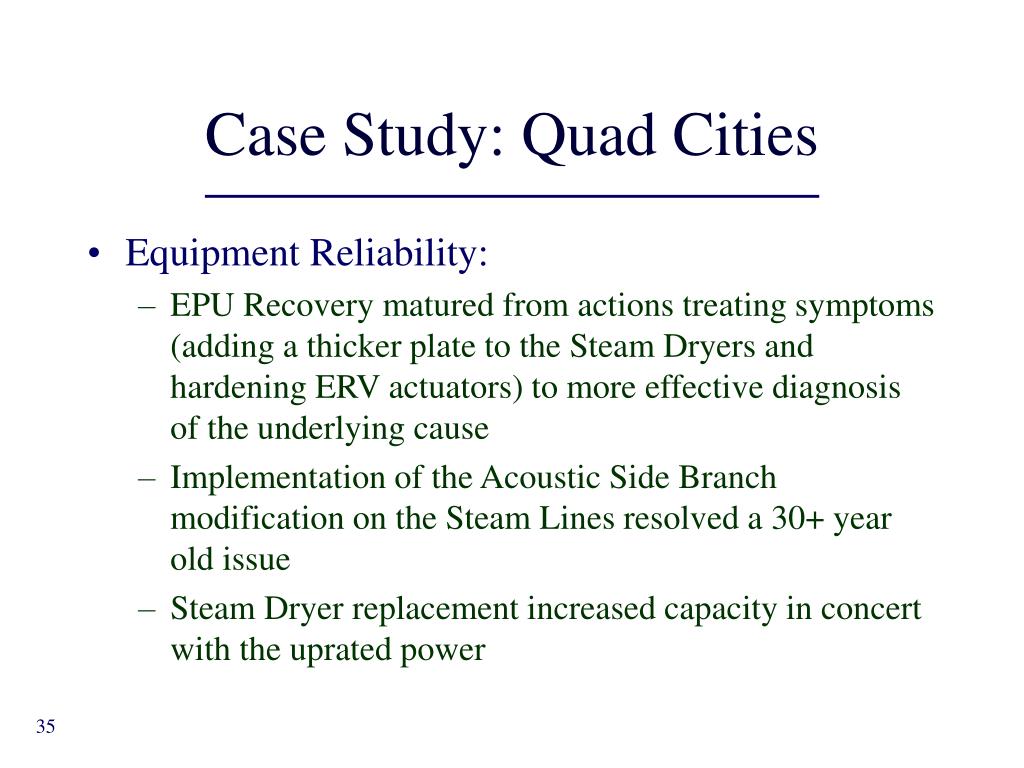 Case Study: Quad Cities

• Equipment Reliability:

– EPU Recovery matured from actions treating symptoms (adding a thicker plate to the Steam Dryers and hardening ERV actuators) to more effective diagnosis of the underlying cause

– Implementation of the Acoustic Side Branch modification on the Steam Lines resolved a 30+ year old issue

– Steam Dryer replacement increased capacity in concert with the uprated power

35